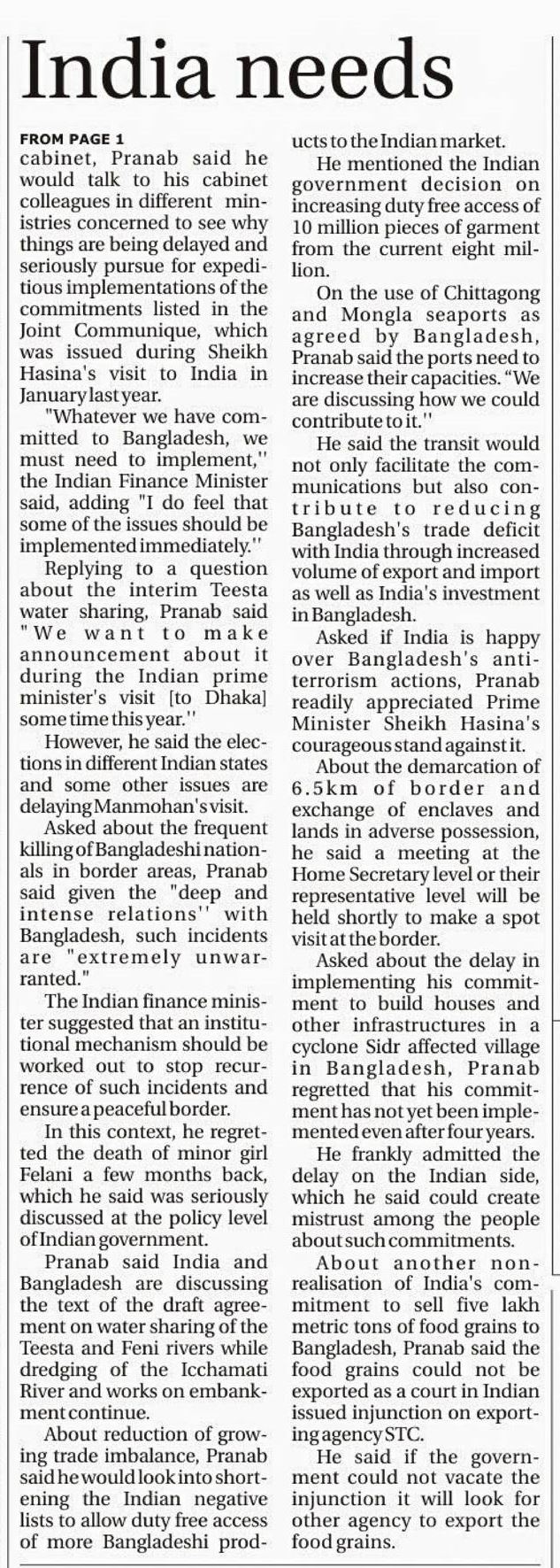 India needs

FROM PAGE 1

cabinet, Pranab said he would talk to his cabinet colleagues in different ministries concerned to see why things are being delayed and seriously pursue for expeditious implementations of the commitments listed in the Joint Communique, which was issued during Sheikh Hasina's visit to India in January last year.

"Whatever we have committed to Bangladesh, we must need to implement," the Indian Finance Minister said, adding "I do feel that some of the issues should be implemented immediately."

Replying to a question about the interim Teesta water sharing, Pranab said "We want to make announcement about it during the Indian prime minister's visit [to Dhaka] some time this year."

However, he said the elections in different Indian states and some other issues are delaying Manmohan's visit.

Asked about the frequent killing of Bangladeshi nationals in border areas, Pranab said given the "deep and intense relations" with Bangladesh, such incidents are "extremely unwarranted."

The Indian finance minister suggested that an institutional mechanism should be worked out to stop recurrence of such incidents and ensure a peaceful border.

In this context, he regretted the death of minor girl Felani a few months back, which he said was seriously discussed at the policy level of Indian government.

Pranab said India and Bangladesh are discussing the text of the draft agreement on water sharing of the Teesta and Feni rivers while dredging of the Icchamati River and works on embankment continue.

About reduction of growing trade imbalance, Pranab said he would look into shortening the Indian negative lists to allow duty free access of more Bangladeshi products to the Indian market.

He mentioned the Indian government decision on increasing duty free access of 10 million pieces of garment from the current eight million.

On the use of Chittagong and Mongla seaports as agreed by Bangladesh, Pranab said the ports need to increase their capacities. "We are discussing how we could contribute to it."

He said the transit would not only facilitate the communications but also contribute to reducing Bangladesh's trade deficit with India through increased volume of export and import as well as India's investment in Bangladesh.

Asked if India is happy over Bangladesh's anti-terrorism actions, Pranab readily appreciated Prime Minister Sheikh Hasina's courageous stand against it.

About the demarcation of 6.5km of border and exchange of enclaves and lands in adverse possession, he said a meeting at the Home Secretary level or their representative level will be held shortly to make a spot visit at the border.

Asked about the delay in implementing his commitment to build houses and other infrastructures in a cyclone Sidr affected village in Bangladesh, Pranab regretted that his commitment has not yet been implemented even after four years.

He frankly admitted the delay on the Indian side, which he said could create mistrust among the people about such commitments.

About another non-realisation of India's commitment to sell five lakh metric tons of food grains to Bangladesh, Pranab said the food grains could not be exported as a court in Indian issued injunction on exporting agency STC.

He said if the government could not vacate the injunction it will look for other agency to export the food grains.